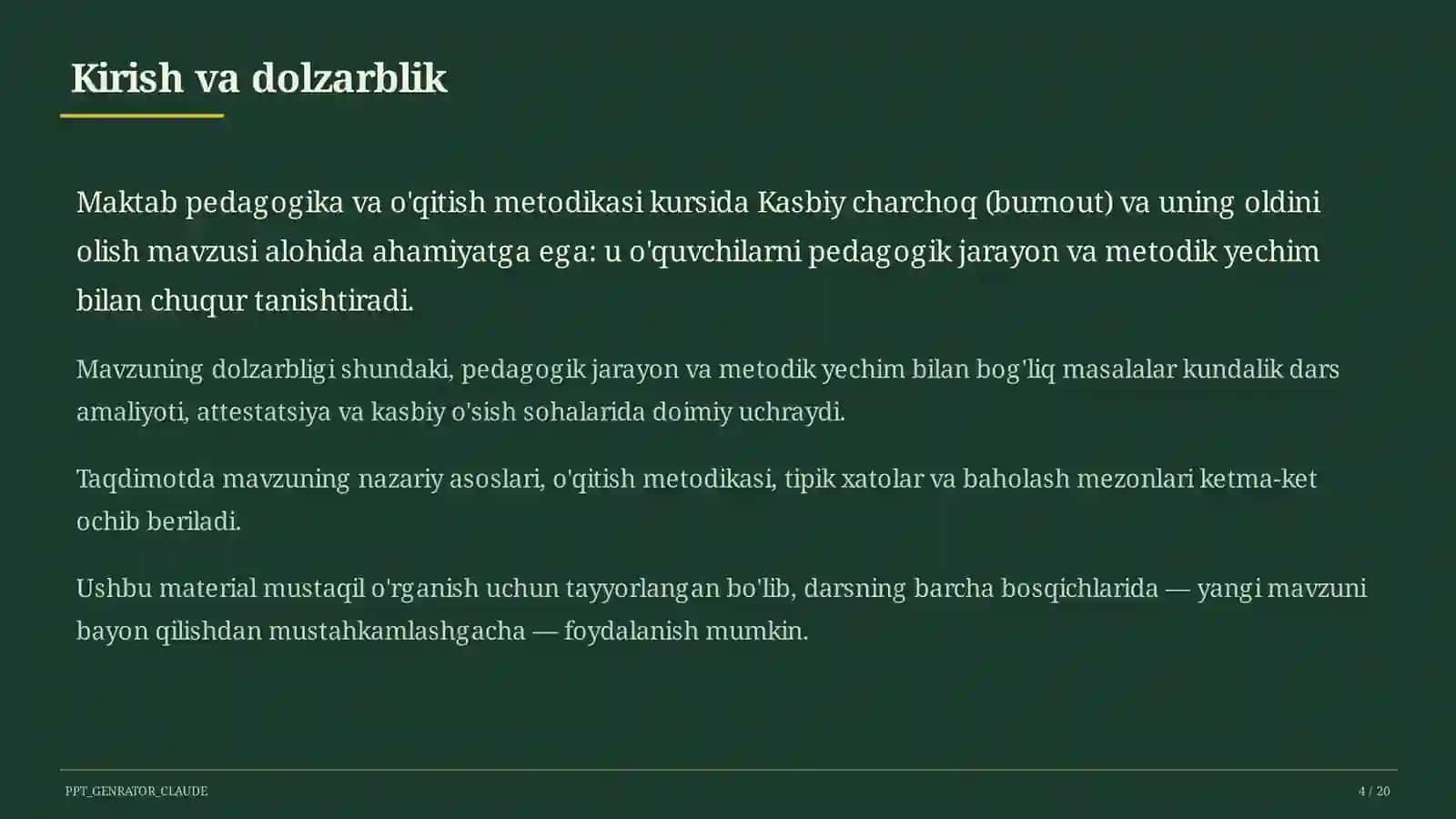 Kirish va dolzarblik

Maktab pedagogika va o'qitish metodikasi kursida Kasbiy charchoq (burnout) va uning oldini olish mavzusi alohida ahamiyatga ega: u o'quvchilarni pedagogik jarayon va metodik yechim bilan chuqur tanishtiradi.

Mavzuning dolzarbligi shundaki, pedagogik jarayon va metodik yechim bilan bog'liq masalalar kundalik dars amaliyoti, attestatsiya va kasbiy o'sish sohalarida doimiy uchraydi.

Taqdimotda mavzuning nazariy asoslari, o'qitish metodikasi, tipik xatolar va baholash mezonlari ketma-ket ochib beriladi.

Ushbu material mustaqil o'rganish uchun tayyorlangan bo'lib, darsning barcha bosqichlarida — yangi mavzuni bayon qilishdan mustahkamlashgacha — foydalanish mumkin.

PPT_GENRATOR_CLAUDE

4 / 20